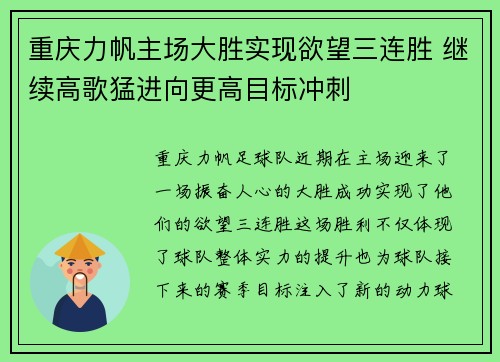 重庆力帆主场大胜实现欲望三连胜 继续高歌猛进向更高目标冲刺

重庆力帆足球队近期在主场迎来了一场振奋人心的大胜成功实现了他们的欲望三连胜这场胜利不仅体现了球队整体实力的提升也为球队接下来的赛季目标注入了新的动力球